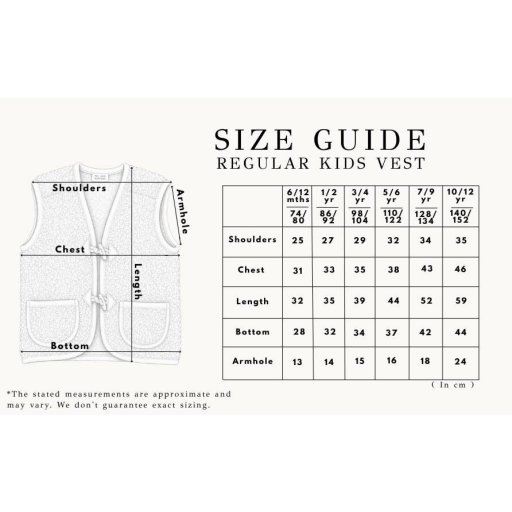 SIZE GUIDE
REGULAR KIDS VEST

Shoulders
Armhole
Chest
Length
Bottom

| | 6/12 mths 74/80 | 1/2 yr 86/92 | 3/4 yr 98/104 | 5/6 yr 110/122 | 7/9 yr 128/134 | 10/12 yr 140/152 |
|---|---|---|---|---|---|---|
| Shoulders | 25 | 27 | 29 | 32 | 34 | 35 |
| Chest | 31 | 33 | 35 | 38 | 43 | 46 |
| Length | 32 | 35 | 39 | 44 | 52 | 59 |
| Bottom | 28 | 32 | 34 | 37 | 42 | 44 |
| Armhole | 13 | 14 | 15 | 16 | 18 | 24 |

( In cm )

*The stated measurements are approximate and may vary. We don't guarantee exact sizing.